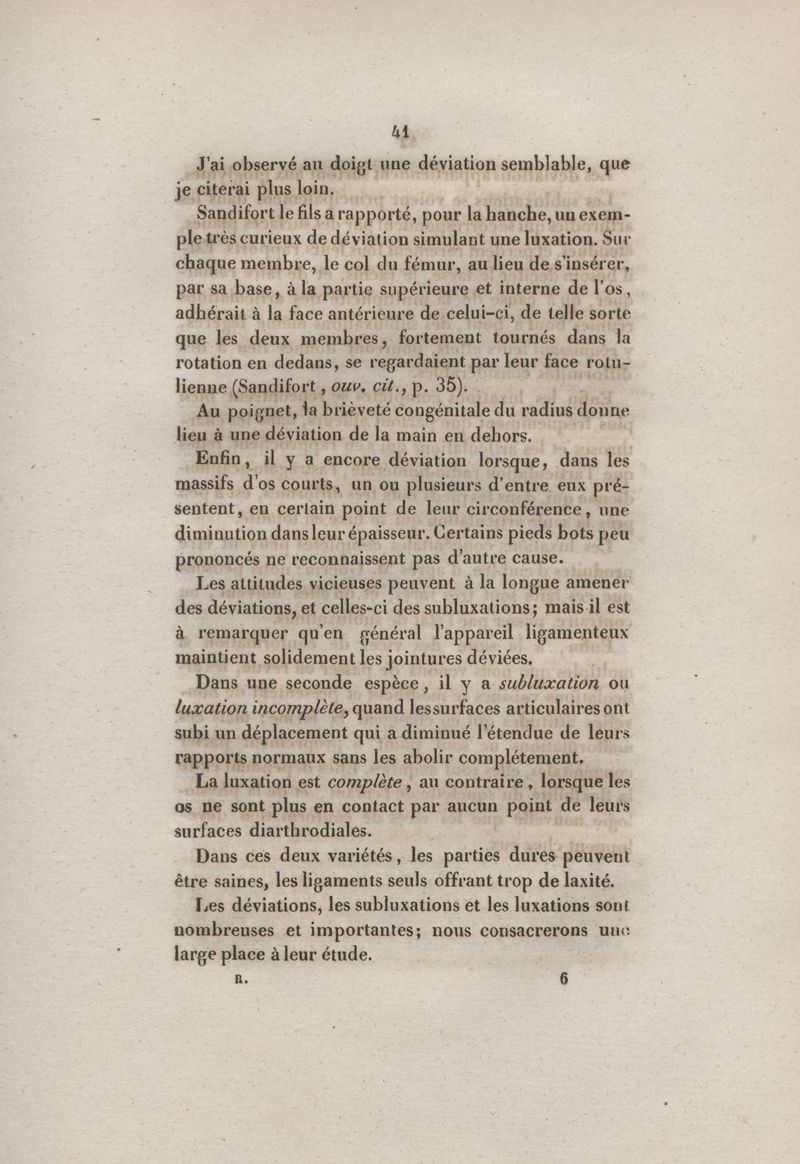 41

J'ai observé au doigt une déviation semblable, que je citerai plus loin.

Sandifort le fils a rapporté, pour la hanche, un exemple très curieux de déviation simulant une luxation. Sur chaque membre, le col du fémur, au lieu de s'insérer, par sa base, à la partie supérieure et interne de l'os, adhérait à la face antérieure de celui-ci, de telle sorte que les deux membres, fortement tournés dans la rotation en dedans, se regardaient par leur face rotulienne (Sandifort, ouv. cit., p. 35).

Au poignet, la brièveté congénitale du radius donne lieu à une déviation de la main en dehors.

Enfin, il y a encore déviation lorsque, dans les massifs d'os courts, un ou plusieurs d'entre eux présentent, en certain point de leur circonférence, une diminution dans leur épaisseur. Certains pieds bots peu prononcés ne reconnaissent pas d'autre cause.

Les attitudes vicieuses peuvent à la longue amener des déviations, et celles-ci des subluxations; mais il est à remarquer qu'en général l'appareil ligamenteux maintient solidement les jointures déviées.

Dans une seconde espèce, il y a subluxation ou luxation incomplète, quand les surfaces articulaires ont subi un déplacement qui a diminué l'étendue de leurs rapports normaux sans les abolir complétement.

La luxation est complète, au contraire, lorsque les os ne sont plus en contact par aucun point de leurs surfaces diarthrodiales.

Dans ces deux variétés, les parties dures peuvent être saines, les ligaments seuls offrant trop de laxité.

Les déviations, les subluxations et les luxations sont nombreuses et importantes; nous consacrerons une large place à leur étude.

R. 6